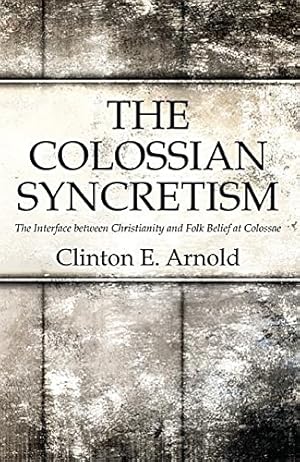 THE COLOSSIAN SYNCRETISM

The Interface between Christianity and Folk Belief at Colossae

Clinton E. Arnold